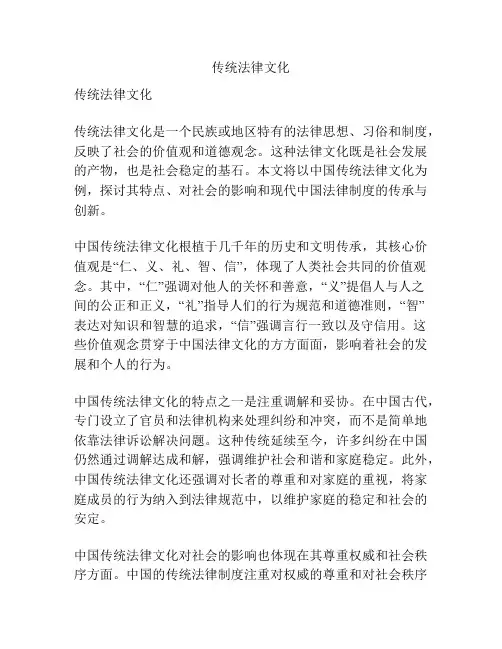 传统法律文化

传统法律文化

传统法律文化是一个民族或地区特有的法律思想、习俗和制度，反映了社会的价值观和道德观念。这种法律文化既是社会发展的产物，也是社会稳定的基石。本文将以中国传统法律文化为例，探讨其特点、对社会的影响和现代中国法律制度的传承与创新。

中国传统法律文化根植于几千年的历史和文明传承，其核心价值观是“仁、义、礼、智、信”，体现了人类社会共同的价值观念。其中，“仁”强调对他人的关怀和善意，“义”提倡人与人之间的公正和正义，“礼”指导人们的行为规范和道德准则，“智”表达对知识和智慧的追求，“信”强调言行一致以及守信用。这些价值观念贯穿于中国法律文化的方方面面，影响着社会的发展和个人的行为。

中国传统法律文化的特点之一是注重调解和妥协。在中国古代，专门设立了官员和法律机构来处理纠纷和冲突，而不是简单地依靠法律诉讼解决问题。这种传统延续至今，许多纠纷在中国仍然通过调解达成和解，强调维护社会和谐和家庭稳定。此外，中国传统法律文化还强调对长者的尊重和对家庭的重视，将家庭成员的行为纳入到法律规范中，以维护家庭的稳定和社会的安定。

中国传统法律文化对社会的影响也体现在其尊重权威和社会秩序方面。中国的传统法律制度注重对权威的尊重和对社会秩序